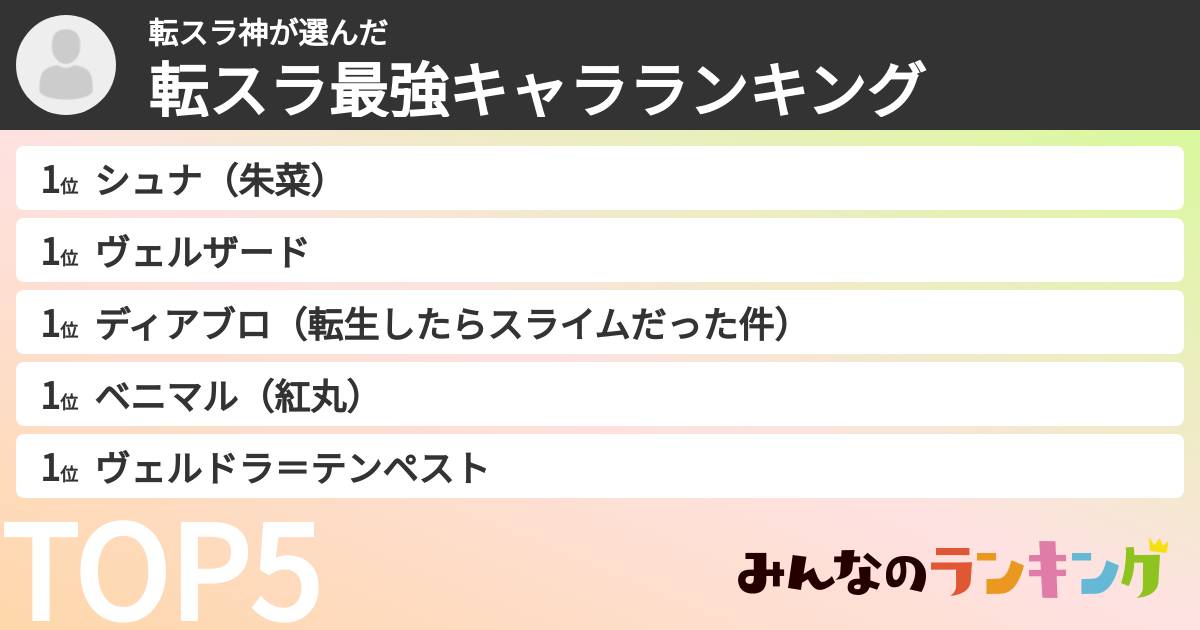 転スラ神が選んだ
転スラ最強キャラランキング

1位 シュナ（朱菜）

1位 ヴェルザード

1位 ディアブロ（転生したらスライムだった件）

1位 ベニマル（紅丸）

1位 ヴェルドラ＝テンペスト

TOP5

みんなのランキング